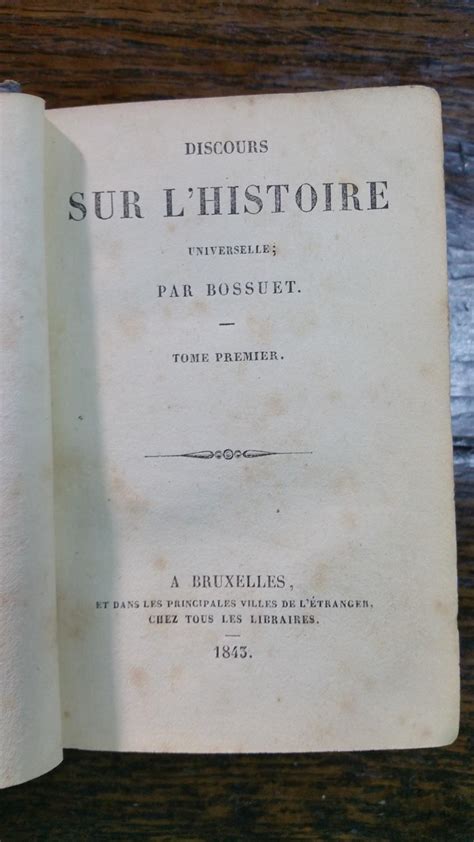 DISCOURS

SUR L'HISTOIRE

UNIVERSELLE;

PAR BOSSUET.

TOME PREMIER.

A BRUXELLES,
ET DANS LES PRINCIPALES VILLES DE L'ÉTRANGER,
CHEZ TOUS LES LIBRAIRES.

1843.